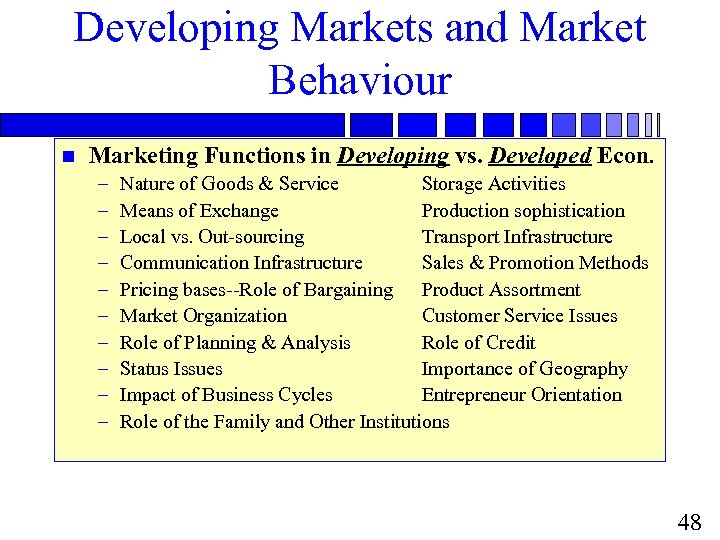 Developing Markets and Market Behaviour

Marketing Functions in Developing vs. Developed Econ.

– Nature of Goods & Service
– Means of Exchange
– Local vs. Out-sourcing
– Communication Infrastructure
– Pricing bases--Role of Bargaining
– Market Organization
– Role of Planning & Analysis
– Status Issues
– Impact of Business Cycles
– Role of the Family and Other Institutions

Storage Activities
Production sophistication
Transport Infrastructure
Sales & Promotion Methods
Product Assortment
Customer Service Issues
Role of Credit
Importance of Geography
Entrepreneur Orientation

48